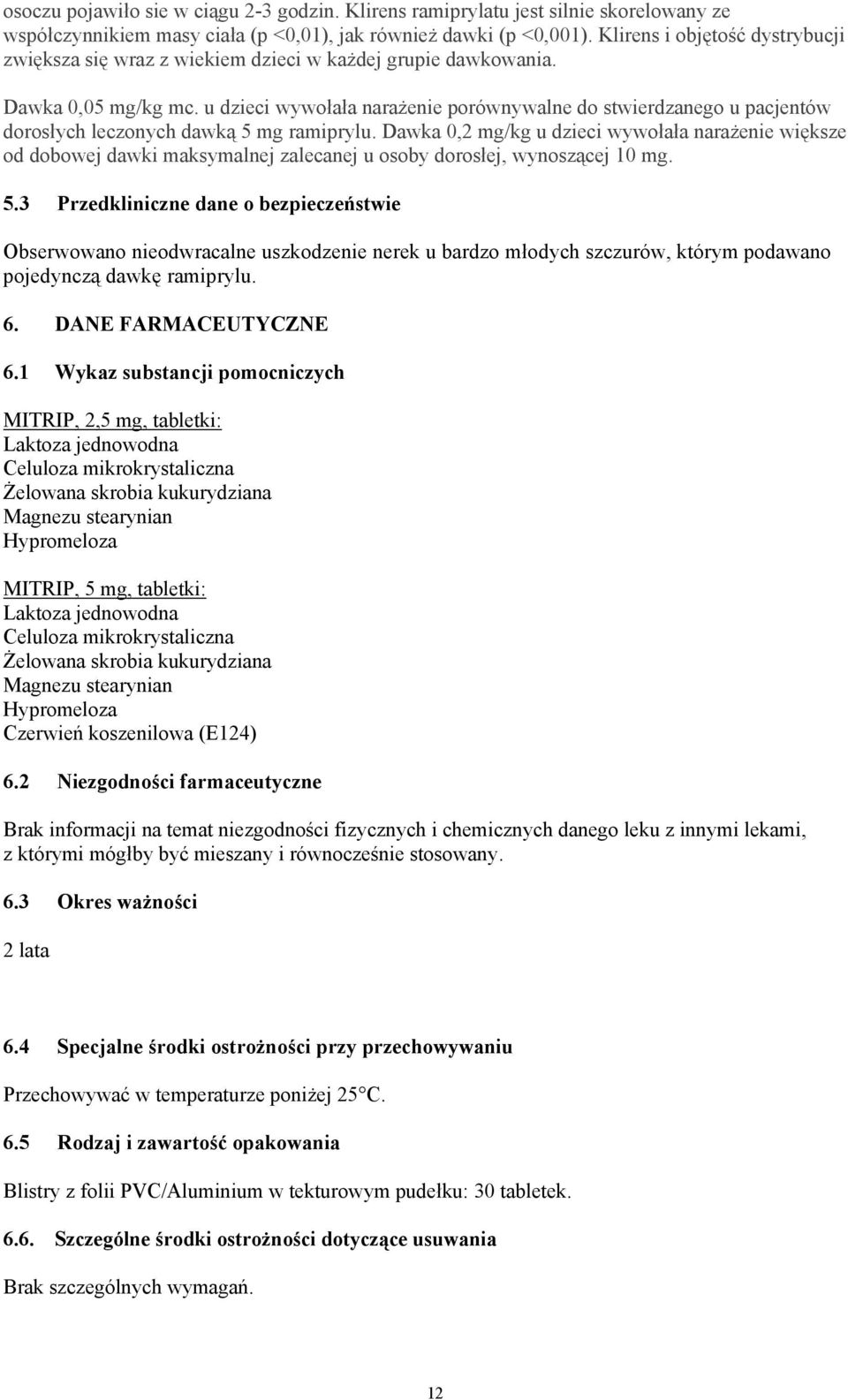 osoczu pojawiło sie w ciągu 2-3 godzin. Klirens ramiprylatu jest silnie skorelowany ze współczynnikiem masy ciała (p <0,01), jak również dawki (p <0,001). Klirens i objętość dystrybucji zwiększa się wraz z wiekiem dzieci w każdej grupie dawkowania.

Dawka 0,05 mg/kg mc. u dzieci wywołała narażenie porównywalne do stwierdzanego u pacjentów dorosłych leczonych dawką 5 mg ramiprylu. Dawka 0,2 mg/kg u dzieci wywołała narażenie większe od dobowej dawki maksymalnej zalecanej u osoby dorosłej, wynoszącej 10 mg.

5.3 Przedkliniczne dane o bezpieczeństwie

Obserwowano nieodwracalne uszkodzenie nerek u bardzo młodych szczurów, którym podawano pojedynczą dawkę ramiprylu.

6. DANE FARMACEUTYCZNE

6.1 Wykaz substancji pomocniczych

MITRIP, 2,5 mg, tabletki:
Laktoza jednowodna
Celuloza mikrokrystaliczna
Żelowana skrobia kukurydziana
Magnezu stearynian
Hypromeloza

MITRIP, 5 mg, tabletki:
Laktoza jednowodna
Celuloza mikrokrystaliczna
Żelowana skrobia kukurydziana
Magnezu stearynian
Hypromeloza
Czerwień koszenilowa (E124)

6.2 Niezgodności farmaceutyczne

Brak informacji na temat niezgodności fizycznych i chemicznych danego leku z innymi lekami, z którymi mógłby być mieszany i równocześnie stosowany.

6.3 Okres ważności

2 lata

6.4 Specjalne środki ostrożności przy przechowywaniu

Przechowywać w temperaturze poniżej 25°C.

6.5 Rodzaj i zawartość opakowania

Blistry z folii PVC/Aluminium w tekturowym pudełku: 30 tabletek.

6.6. Szczególne środki ostrożności dotyczące usuwania

Brak szczególnych wymagań.

12